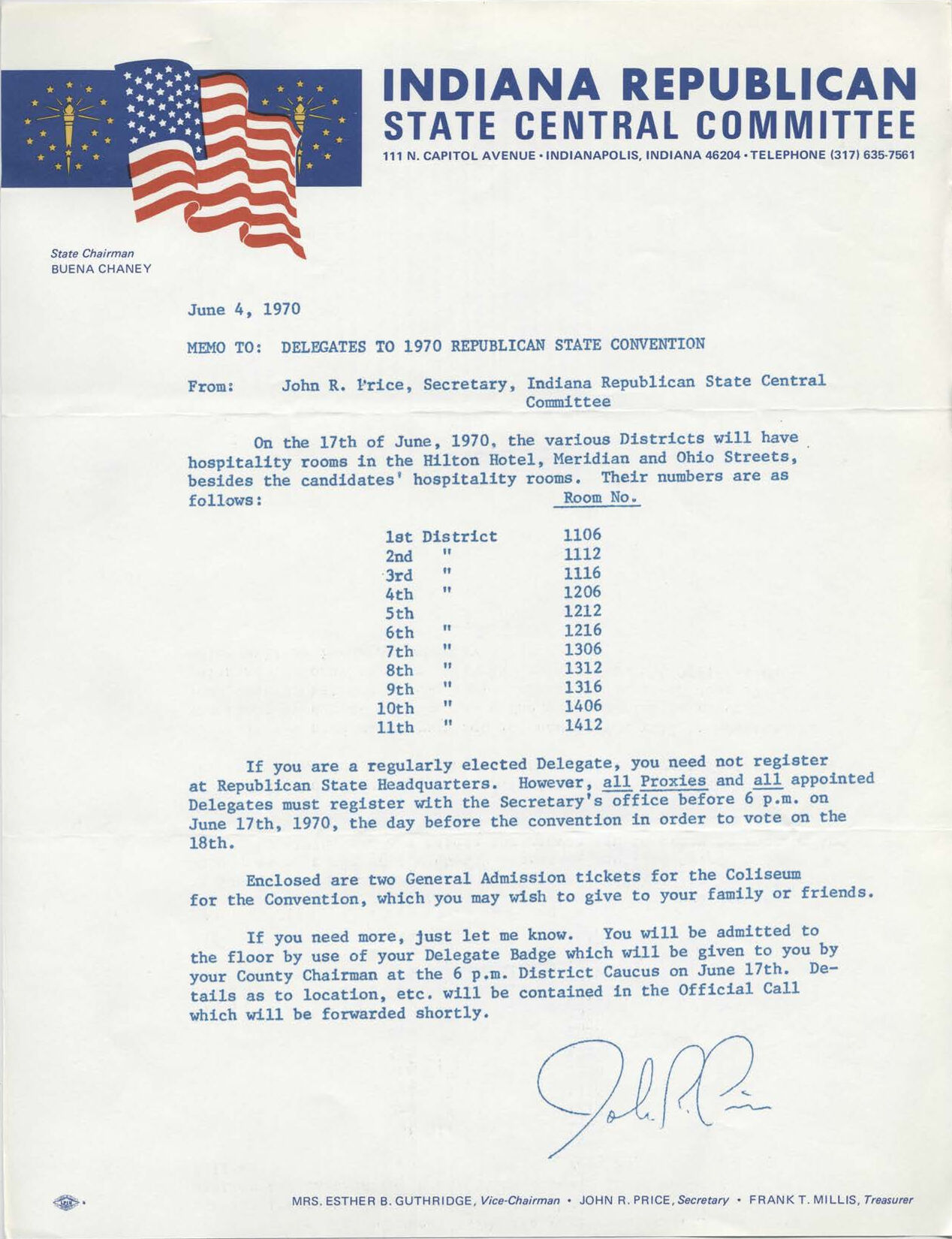 INDIANA REPUBLICAN
STATE CENTRAL COMMITTEE
111 N. CAPITOL AVENUE • INDIANAPOLIS, INDIANA 46204 • TELEPHONE (317) 635-7561

State Chairman
BUENA CHANEY

June 4, 1970

MEMO TO: DELEGATES TO 1970 REPUBLICAN STATE CONVENTION

From: John R. Price, Secretary, Indiana Republican State Central Committee

On the 17th of June, 1970, the various Districts will have hospitality rooms in the Hilton Hotel, Meridian and Ohio Streets, besides the candidates' hospitality rooms. Their numbers are as follows:

| | Room No. |
|---|---|
| 1st District | 1106 |
| 2nd " | 1112 |
| 3rd " | 1116 |
| 4th " | 1206 |
| 5th | 1212 |
| 6th " | 1216 |
| 7th " | 1306 |
| 8th " | 1312 |
| 9th " | 1316 |
| 10th " | 1406 |
| 11th " | 1412 |

If you are a regularly elected Delegate, you need not register at Republican State Headquarters. However, all Proxies and all appointed Delegates must register with the Secretary's office before 6 p.m. on June 17th, 1970, the day before the convention in order to vote on the 18th.

Enclosed are two General Admission tickets for the Coliseum for the Convention, which you may wish to give to your family or friends.

If you need more, just let me know. You will be admitted to the floor by use of your Delegate Badge which will be given to you by your County Chairman at the 6 p.m. District Caucus on June 17th. Details as to location, etc. will be contained in the Official Call which will be forwarded shortly.

John R. Price

MRS. ESTHER B. GUTHRIDGE, Vice-Chairman • JOHN R. PRICE, Secretary • FRANK T. MILLIS, Treasurer